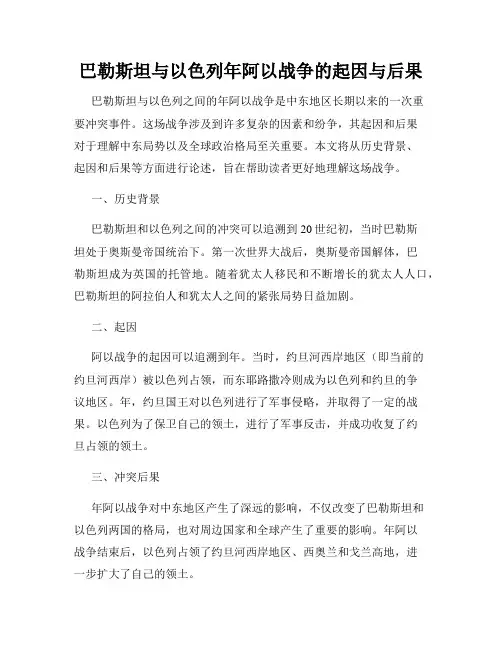 巴勒斯坦与以色列年阿以战争的起因与后果

巴勒斯坦与以色列之间的年阿以战争是中东地区长期以来的一次重要冲突事件。这场战争涉及到许多复杂的因素和纷争，其起因和后果对于理解中东局势以及全球政治格局至关重要。本文将从历史背景、起因和后果等方面进行论述，旨在帮助读者更好地理解这场战争。

一、历史背景

巴勒斯坦和以色列之间的冲突可以追溯到20世纪初，当时巴勒斯坦处于奥斯曼帝国统治下。第一次世界大战后，奥斯曼帝国解体，巴勒斯坦成为英国的托管地。随着犹太人移民和不断增长的犹太人人口，巴勒斯坦的阿拉伯人和犹太人之间的紧张局势日益加剧。

二、起因

阿以战争的起因可以追溯到年。当时，约旦河西岸地区（即当前的约旦河西岸）被以色列占领，而东耶路撒冷则成为以色列和约旦的争议地区。年，约旦国王对以色列进行了军事侵略，并取得了一定的战果。以色列为了保卫自己的领土，进行了军事反击，并成功收复了约旦占领的领土。

三、冲突后果

年阿以战争对中东地区产生了深远的影响，不仅改变了巴勒斯坦和以色列两国的格局，也对周边国家和全球产生了重要的影响。年阿以战争结束后，以色列占领了约旦河西岸地区、西奥兰和戈兰高地，进一步扩大了自己的领土。